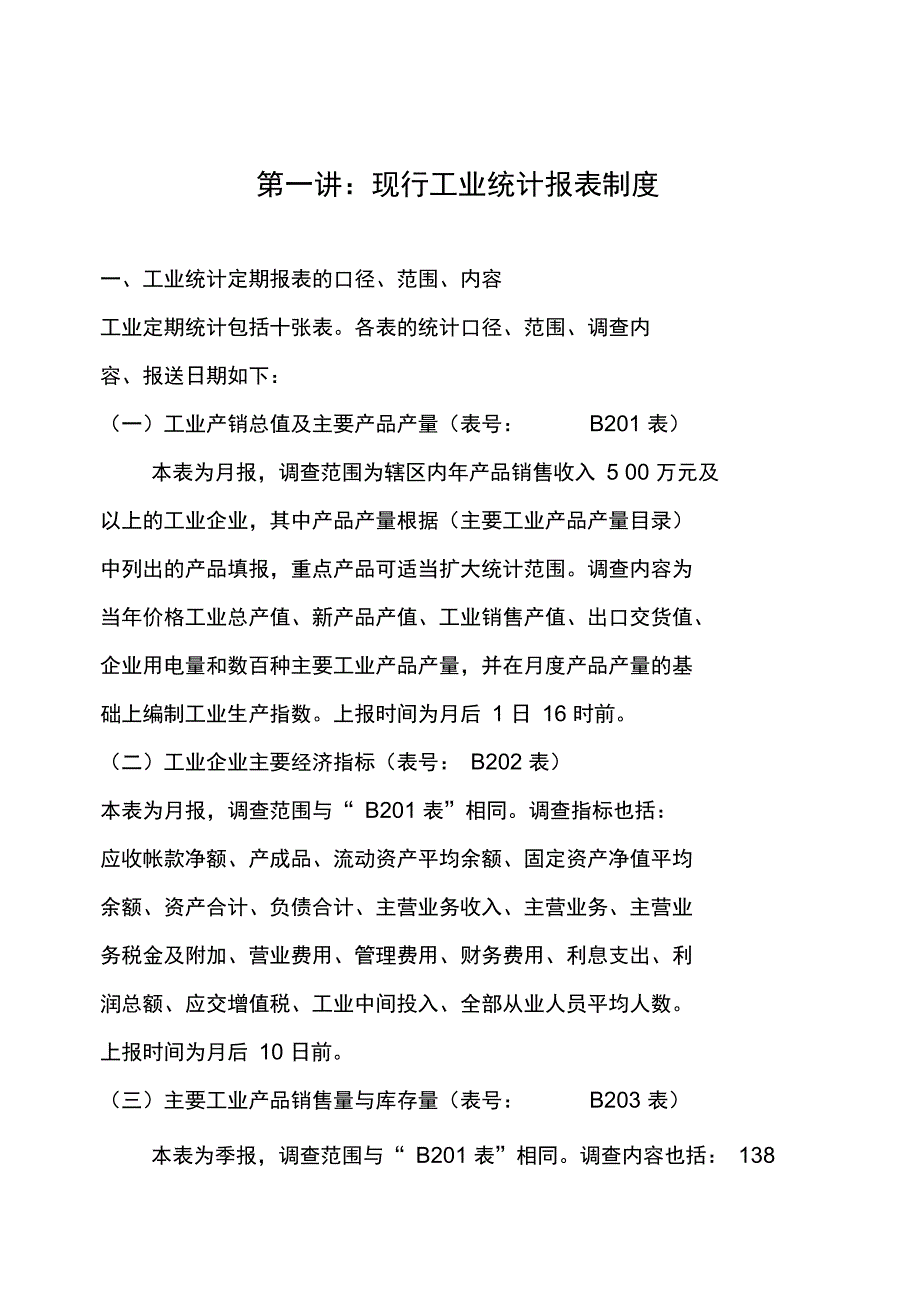 第一讲：现行工业统计报表制度

一、工业统计定期报表的口径、范围、内容

工业定期统计包括十张表。各表的统计口径、范围、调查内容、报送日期如下：

（一）工业产销总值及主要产品产量（表号： B201 表）

本表为月报，调查范围为辖区内年产品销售收入 5 00 万元及以上的工业企业，其中产品产量根据（主要工业产品产量目录）中列出的产品填报，重点产品可适当扩大统计范围。调查内容为当年价格工业总产值、新产品产值、工业销售产值、出口交货值、企业用电量和数百种主要工业产品产量，并在月度产品产量的基础上编制工业生产指数。上报时间为月后 1 日 16 时前。

（二）工业企业主要经济指标（表号： B202 表）

本表为月报，调查范围与“ B201 表”相同。调查指标也括：应收帐款净额、产成品、流动资产平均余额、固定资产净值平均余额、资产合计、负债合计、主营业务收入、主营业务、主营业务税金及附加、营业费用、管理费用、财务费用、利息支出、利润总额、应交增值税、工业中间投入、全部从业人员平均人数。上报时间为月后 10 日前。

（三）主要工业产品销售量与库存量（表号： B203 表）

本表为季报，调查范围与“ B201 表”相同。调查内容也括： 138